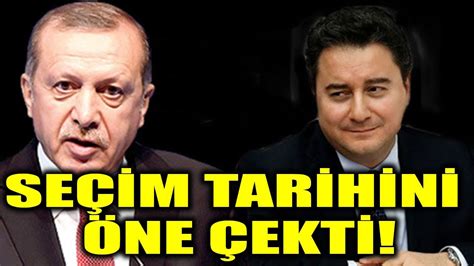 SEÇİM TARİHİNİ ÖNE ÇEKTİ!